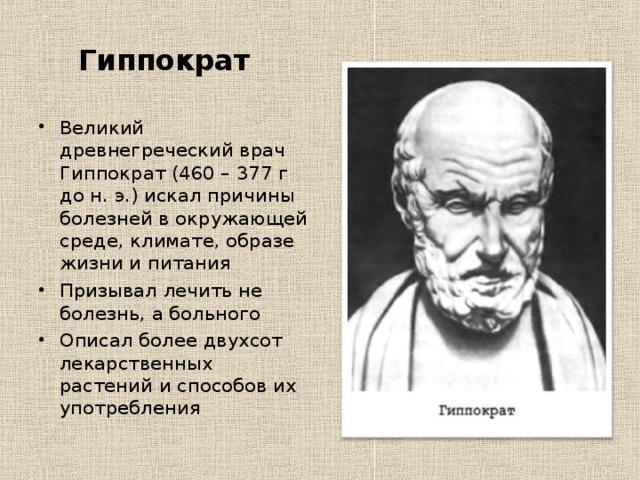 Гиппократ

• Великий древнегреческий врач Гиппократ (460 – 377 г до н. э.) искал причины болезней в окружающей среде, климате, образе жизни и питания
• Призывал лечить не болезнь, а больного
• Описал более двухсот лекарственных растений и способов их употребления

Гиппократ